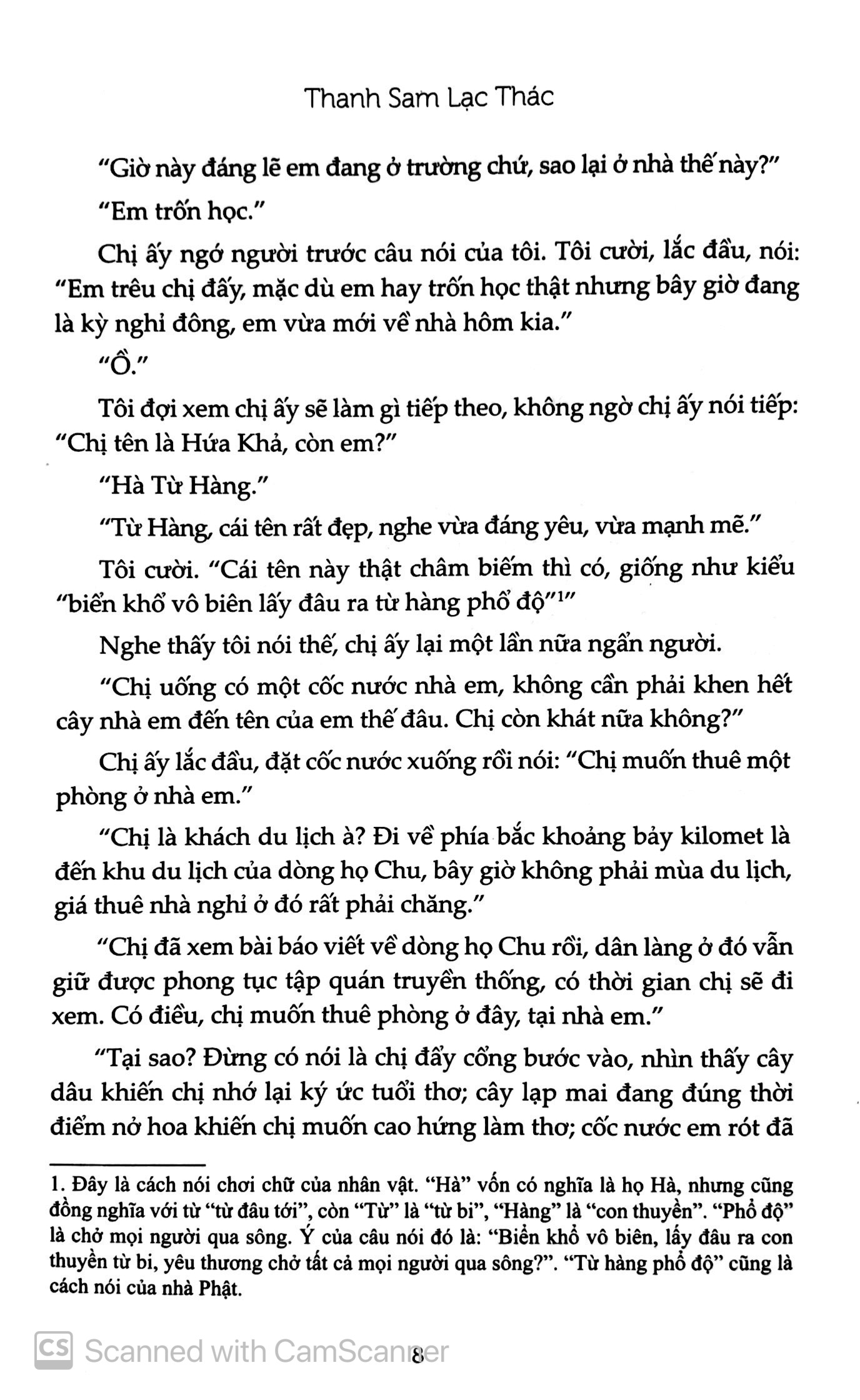 Thanh Sam Lạc Thác

"Giờ này đáng lẽ em đang ở trường chứ, sao lại ở nhà thế này?"

"Em trốn học."

Chị ấy ngớ người trước câu nói của tôi. Tôi cười, lắc đầu, nói: "Em trêu chị đấy, mặc dù em hay trốn học thật nhưng bây giờ đang là kỳ nghỉ đông, em vừa mới về nhà hôm kia."

"Ồ."

Tôi đợi xem chị ấy sẽ làm gì tiếp theo, không ngờ chị ấy nói tiếp: "Chị tên là Hứa Khả, còn em?"

"Hà Từ Hàng."

"Từ Hàng, cái tên rất đẹp, nghe vừa đáng yêu, vừa mạnh mẽ."

Tôi cười. "Cái tên này thật châm biếm thì có, giống như kiểu "biển khổ vô biên lấy đâu ra từ hàng phổ độ"$^1$"

Nghe thấy tôi nói thế, chị ấy lại một lần nữa ngẩn người.

"Chị uống có một cốc nước nhà em, không cần phải khen hết cây nhà em đến tên của em thế đâu. Chị còn khát nữa không?"

Chị ấy lắc đầu, đặt cốc nước xuống rồi nói: "Chị muốn thuê một phòng ở nhà em."

"Chị là khách du lịch à? Đi về phía bắc khoảng bảy kilomet là đến khu du lịch của dòng họ Chu, bây giờ không phải mùa du lịch, giá thuê nhà nghỉ ở đó rất phải chăng."

"Chị đã xem bài báo viết về dòng họ Chu rồi, dân làng ở đó vẫn giữ được phong tục tập quán truyền thống, có thời gian chị sẽ đi xem. Có điều, chị muốn thuê phòng ở đây, tại nhà em."

"Tại sao? Đừng có nói là chị đẩy cổng bước vào, nhìn thấy cây dâu khiến chị nhớ lại ký ức tuổi thơ; cây lạp mai đang đúng thời điểm nở hoa khiến chị muốn cao hứng làm thơ; cốc nước em rót đã

1. Đây là cách nói chơi chữ của nhân vật. "Hà" vốn có nghĩa là họ Hà, nhưng cũng đồng nghĩa với từ "từ đâu tới", còn "Từ" là "từ bi", "Hàng" là "con thuyền". "Phổ độ" là chở mọi người qua sông. Ý của câu nói đó là: "Biển khổ vô biên, lấy đâu ra con thuyền từ bi, yêu thương chở tất cả mọi người qua sông?". "Từ hàng phổ độ" cũng là cách nói của nhà Phật.

CS Scanned with CamScanner

8